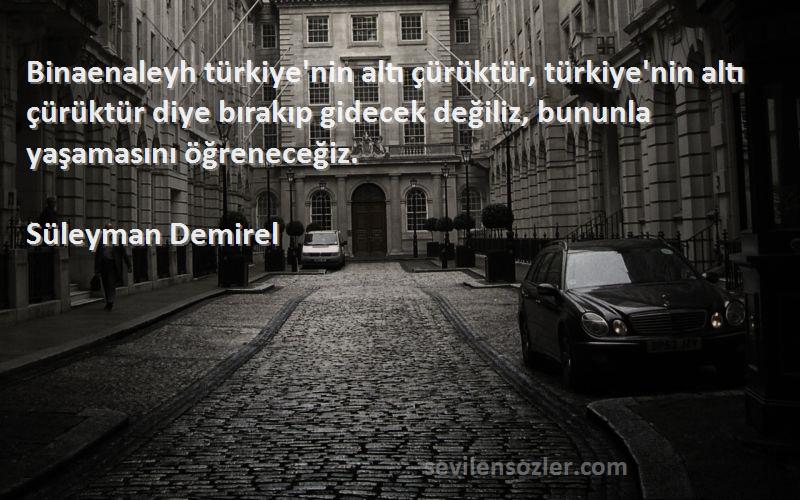 Binaenaleyh türkiye'nin altı çürüktür, türkiye'nin altı çürüktür diye bırakıp gidecek değiliz, bununla yaşamasını öğreneceğiz.

Süleyman Demirel

sevilensozler.com